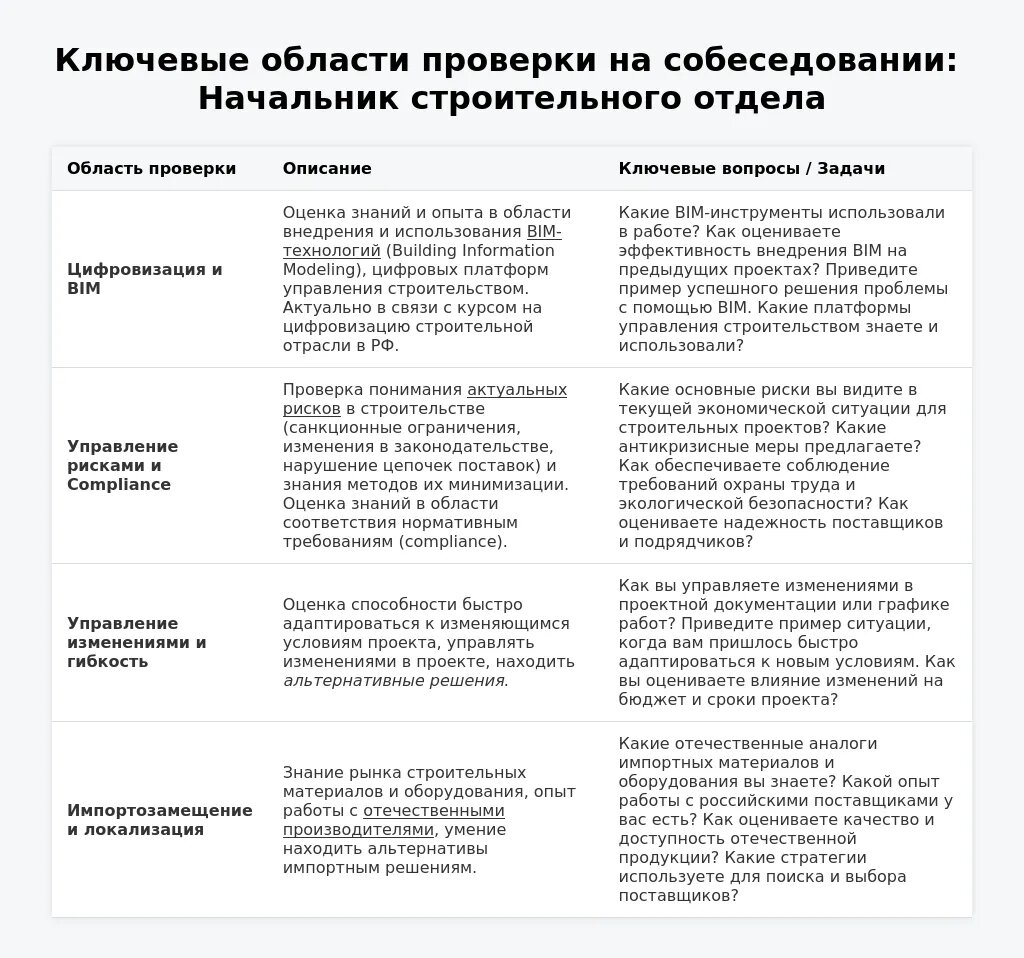 Ключевые области проверки на собеседовании: Начальник строительного отдела

| Область проверки | Описание | Ключевые вопросы / Задачи |
|---|---|---|
| Цифровизация и BIM | Оценка знаний и опыта в области внедрения и использования BIM-технологий (Building Information Modeling), цифровых платформ управления строительством. Актуально в связи с курсом на цифровизацию строительной отрасли в РФ. | Какие BIM-инструменты использовали в работе? Как оцениваете эффективность внедрения BIM на предыдущих проектах? Приведите пример успешного решения проблемы с помощью BIM. Какие платформы управления строительством знаете и использовали? |
| Управление рисками и Compliance | Проверка понимания актуальных рисков в строительстве (санкционные ограничения, изменения в законодательстве, нарушение цепочек поставок) и знания методов их минимизации. Оценка знаний в области соответствия нормативным требованиям (compliance). | Какие основные риски вы видите в текущей экономической ситуации для строительных проектов? Какие антикризисные меры предлагаете? Как обеспечиваете соблюдение требований охраны труда и экологической безопасности? Как оцениваете надежность поставщиков и подрядчиков? |
| Управление изменениями и гибкость | Оценка способности быстро адаптироваться к изменяющимся условиям проекта, управлять изменениями в проекте, находить альтернативные решения. | Как вы управляете изменениями в проектной документации или графике работ? Приведите пример ситуации, когда вам пришлось быстро адаптироваться к новым условиям. Как вы оцениваете влияние изменений на бюджет и сроки проекта? |
| Импортозамещение и локализация | Знание рынка строительных материалов и оборудования, опыт работы с отечественными производителями, умение находить альтернативы импортным решениям. | Какие отечественные аналоги импортных материалов и оборудования вы знаете? Какой опыт работы с российскими поставщиками у вас есть? Как оцениваете качество и доступность отечественной продукции? Какие стратегии используете для поиска и выбора поставщиков? |